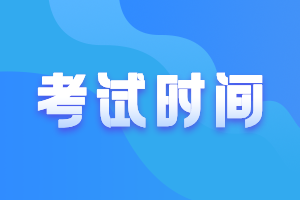 考试时间